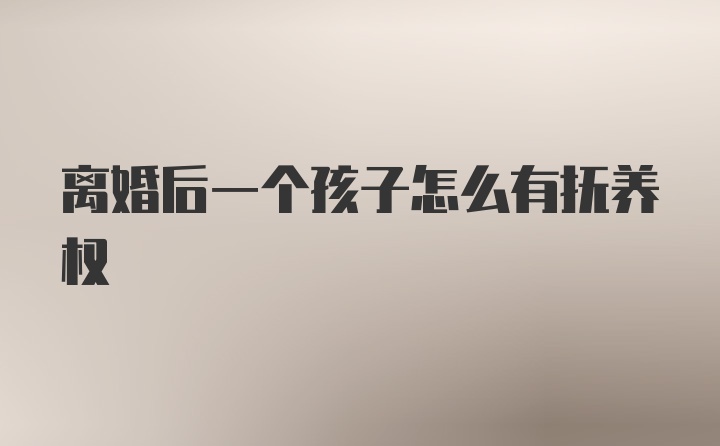 离婚后一个孩子怎么有抚养权